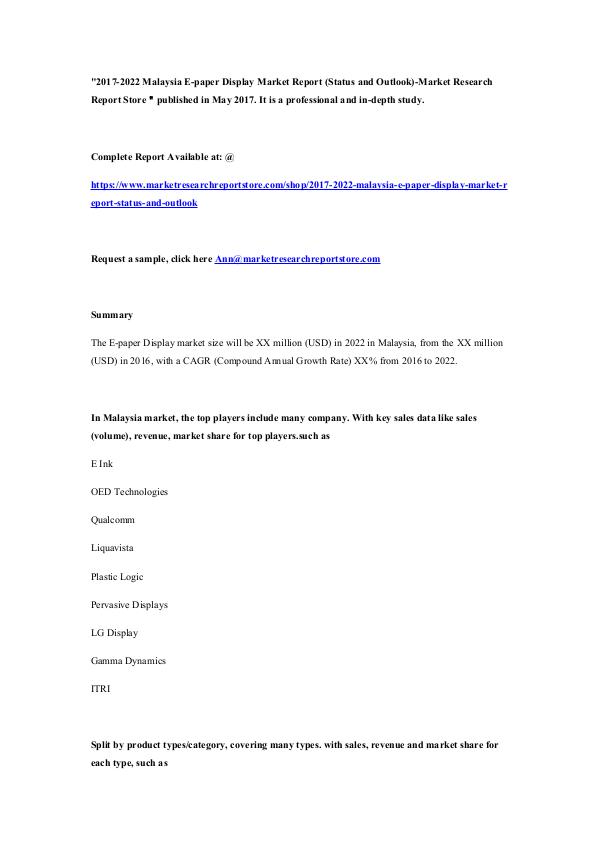 "2017-2022 Malaysia E-paper Display Market Report (Status and Outlook)-Market Research Report Store " published in May 2017. It is a professional and in-depth study.

Complete Report Available at: @

https://www.marketresearchreportstore.com/shop/2017-2022-malaysia-e-paper-display-market-report-status-and-outlook

Request a sample, click here Ann@marketresearchreportstore.com

Summary

The E-paper Display market size will be XX million (USD) in 2022 in Malaysia, from the XX million (USD) in 2016, with a CAGR (Compound Annual Growth Rate) XX% from 2016 to 2022.

In Malaysia market, the top players include many company. With key sales data like sales (volume), revenue, market share for top players.such as

E Ink

OED Technologies

Qualcomm

Liquavista

Plastic Logic

Pervasive Displays

LG Display

Gamma Dynamics

ITRI

Split by product types/category, covering many types. with sales, revenue and market share for each type, such as